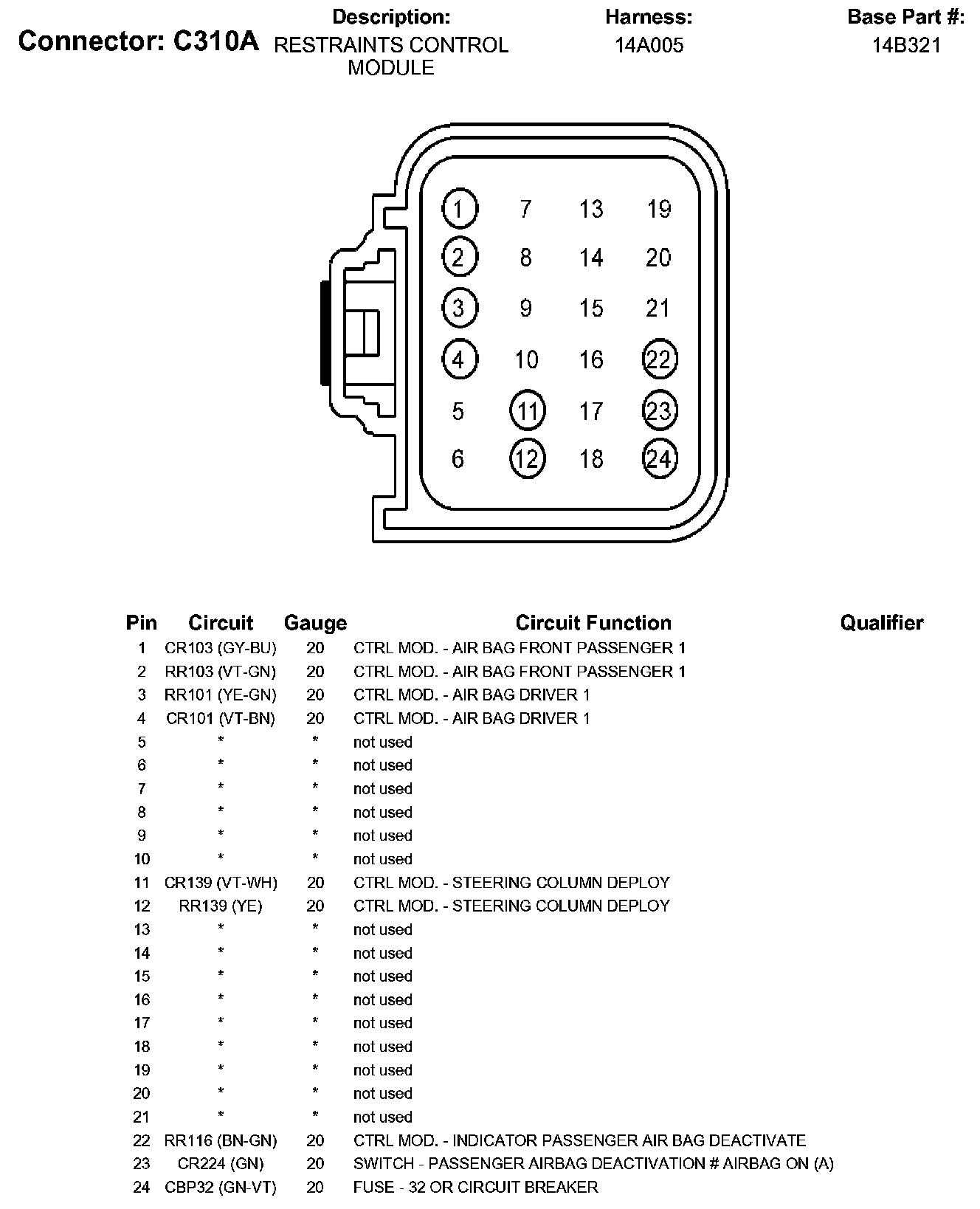 Connector: C310A

Description:
RESTRAINTS CONTROL MODULE

Harness:
14A005

Base Part #:
14B321

1 7 13 19
2 8 14 20
3 9 15 21
4 10 16 22
5 11 17 23
6 12 18 24

| Pin | Circuit | Gauge | Circuit Function | Qualifier |
|---|---|---|---|---|
| 1 | CR103 (GY-BU) | 20 | CTRL MOD. - AIR BAG FRONT PASSENGER 1 | |
| 2 | RR103 (VT-GN) | 20 | CTRL MOD. - AIR BAG FRONT PASSENGER 1 | |
| 3 | RR101 (YE-GN) | 20 | CTRL MOD. - AIR BAG DRIVER 1 | |
| 4 | CR101 (VT-BN) | 20 | CTRL MOD. - AIR BAG DRIVER 1 | |
| 5 | * | * | not used | |
| 6 | * | * | not used | |
| 7 | * | * | not used | |
| 8 | * | * | not used | |
| 9 | * | * | not used | |
| 10 | * | * | not used | |
| 11 | CR139 (VT-WH) | 20 | CTRL MOD. - STEERING COLUMN DEPLOY | |
| 12 | RR139 (YE) | 20 | CTRL MOD. - STEERING COLUMN DEPLOY | |
| 13 | * | * | not used | |
| 14 | * | * | not used | |
| 15 | * | * | not used | |
| 16 | * | * | not used | |
| 17 | * | * | not used | |
| 18 | * | * | not used | |
| 19 | * | * | not used | |
| 20 | * | * | not used | |
| 21 | * | * | not used | |
| 22 | RR116 (BN-GN) | 20 | CTRL MOD. - INDICATOR PASSENGER AIR BAG DEACTIVATE | |
| 23 | CR224 (GN) | 20 | SWITCH - PASSENGER AIRBAG DEACTIVATION # AIRBAG ON (A) | |
| 24 | CBP32 (GN-VT) | 20 | FUSE - 32 OR CIRCUIT BREAKER | |